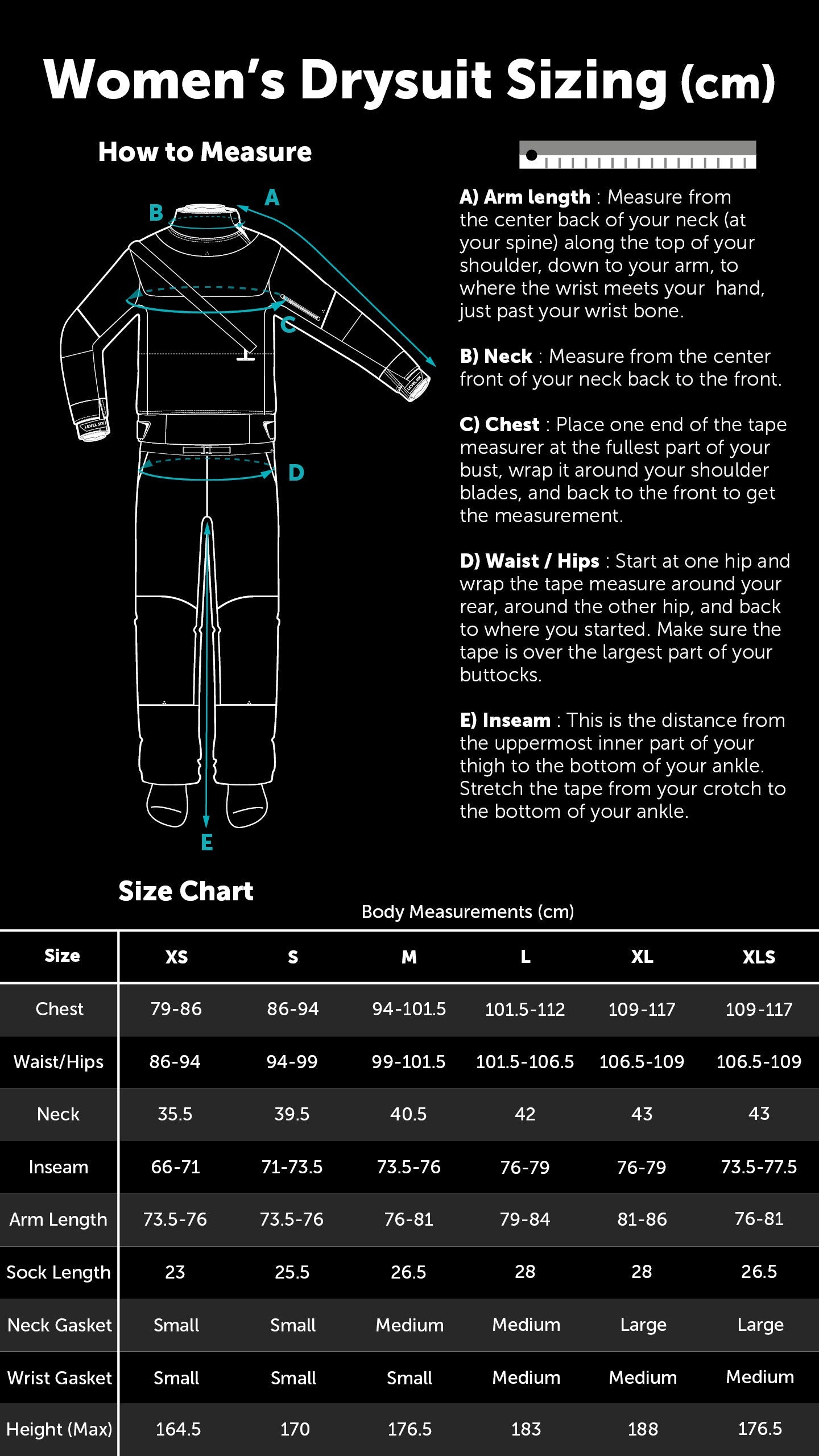 Women's Drysuit Sizing (cm)

How to Measure

B A C D E

LEVEL SIX LEVEL SIX

A) Arm length : Measure from the center back of your neck (at your spine) along the top of your shoulder, down to your arm, to where the wrist meets your hand, just past your wrist bone.

B) Neck : Measure from the center front of your neck back to the front.

C) Chest : Place one end of the tape measurer at the fullest part of your bust, wrap it around your shoulder blades, and back to the front to get the measurement.

D) Waist / Hips : Start at one hip and wrap the tape measure around your rear, around the other hip, and back to where you started. Make sure the tape is over the largest part of your buttocks.

E) Inseam : This is the distance from the uppermost inner part of your thigh to the bottom of your ankle. Stretch the tape from your crotch to the bottom of your ankle.

Size Chart

Body Measurements (cm)

| Size | XS | S | M | L | XL | XLS |
|---|---|---|---|---|---|---|
| Chest | 79-86 | 86-94 | 94-101.5 | 101.5-112 | 109-117 | 109-117 |
| Waist/Hips | 86-94 | 94-99 | 99-101.5 | 101.5-106.5 | 106.5-109 | 106.5-109 |
| Neck | 35.5 | 39.5 | 40.5 | 42 | 43 | 43 |
| Inseam | 66-71 | 71-73.5 | 73.5-76 | 76-79 | 76-79 | 73.5-77.5 |
| Arm Length | 73.5-76 | 73.5-76 | 76-81 | 79-84 | 81-86 | 76-81 |
| Sock Length | 23 | 25.5 | 26.5 | 28 | 28 | 26.5 |
| Neck Gasket | Small | Small | Medium | Medium | Large | Large |
| Wrist Gasket | Small | Small | Small | Medium | Medium | Medium |
| Height (Max) | 164.5 | 170 | 176.5 | 183 | 188 | 176.5 |